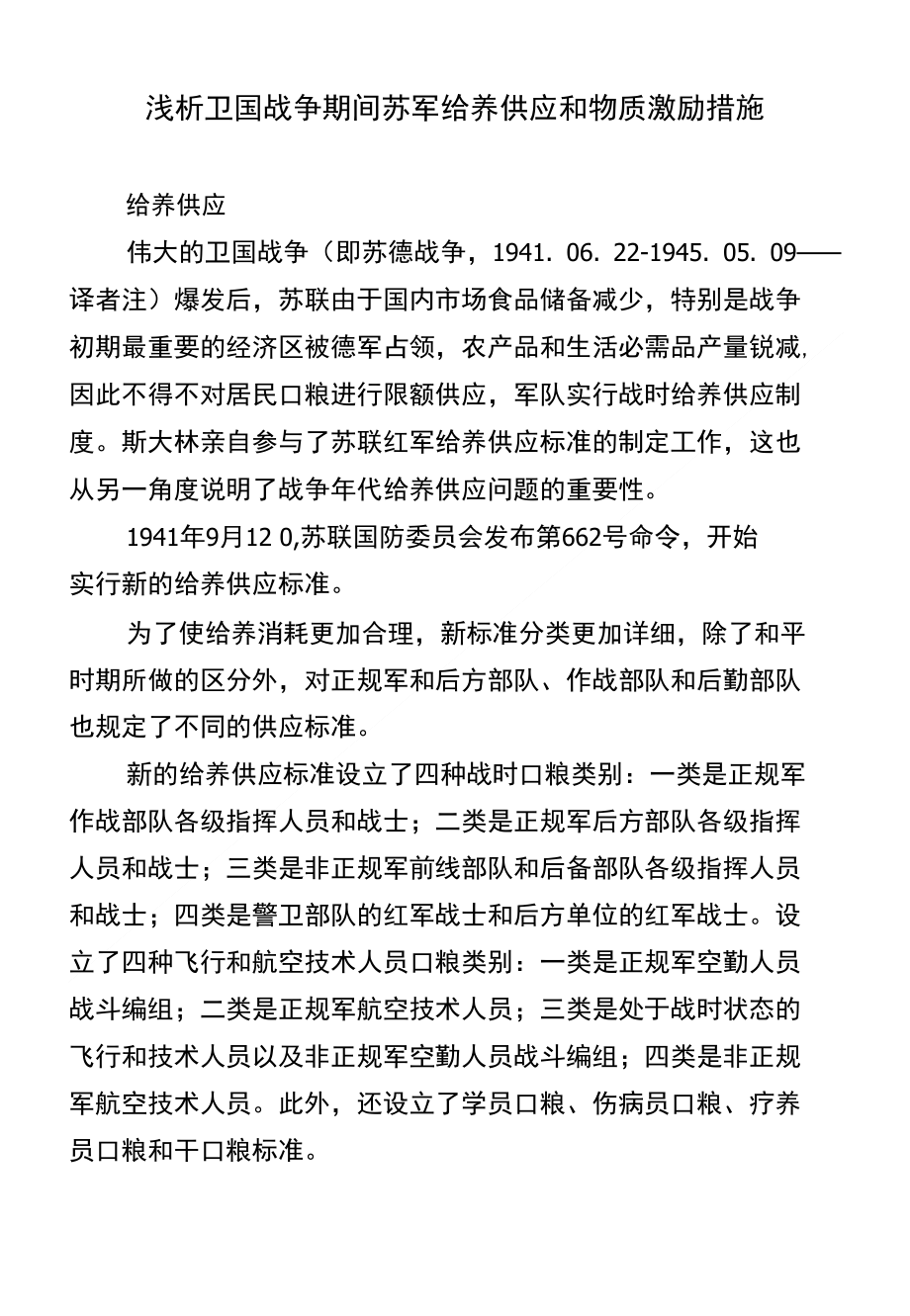 浅析卫国战争期间苏军给养供应和物质激励措施

给养供应

伟大的卫国战争（即苏德战争，1941. 06. 22-1945. 05. 09——译者注）爆发后，苏联由于国内市场食品储备减少，特别是战争初期最重要的经济区被德军占领，农产品和生活必需品产量锐减，因此不得不对居民口粮进行限额供应，军队实行战时给养供应制度。斯大林亲自参与了苏联红军给养供应标准的制定工作，这也从另一角度说明了战争年代给养供应问题的重要性。

1941年9月12 0,苏联国防委员会发布第662号命令，开始实行新的给养供应标准。

为了使给养消耗更加合理，新标准分类更加详细，除了和平时期所做的区分外，对正规军和后方部队、作战部队和后勤部队也规定了不同的供应标准。

新的给养供应标准设立了四种战时口粮类别：一类是正规军作战部队各级指挥人员和战士；二类是正规军后方部队各级指挥人员和战士；三类是非正规军前线部队和后备部队各级指挥人员和战士；四类是警卫部队的红军战士和后方单位的红军战士。设立了四种飞行和航空技术人员口粮类别：一类是正规军空勤人员战斗编组；二类是正规军航空技术人员；三类是处于战时状态的飞行和技术人员以及非正规军空勤人员战斗编组；四类是非正规军航空技术人员。此外，还设立了学员口粮、伤病员口粮、疗养员口粮和干口粮标准。